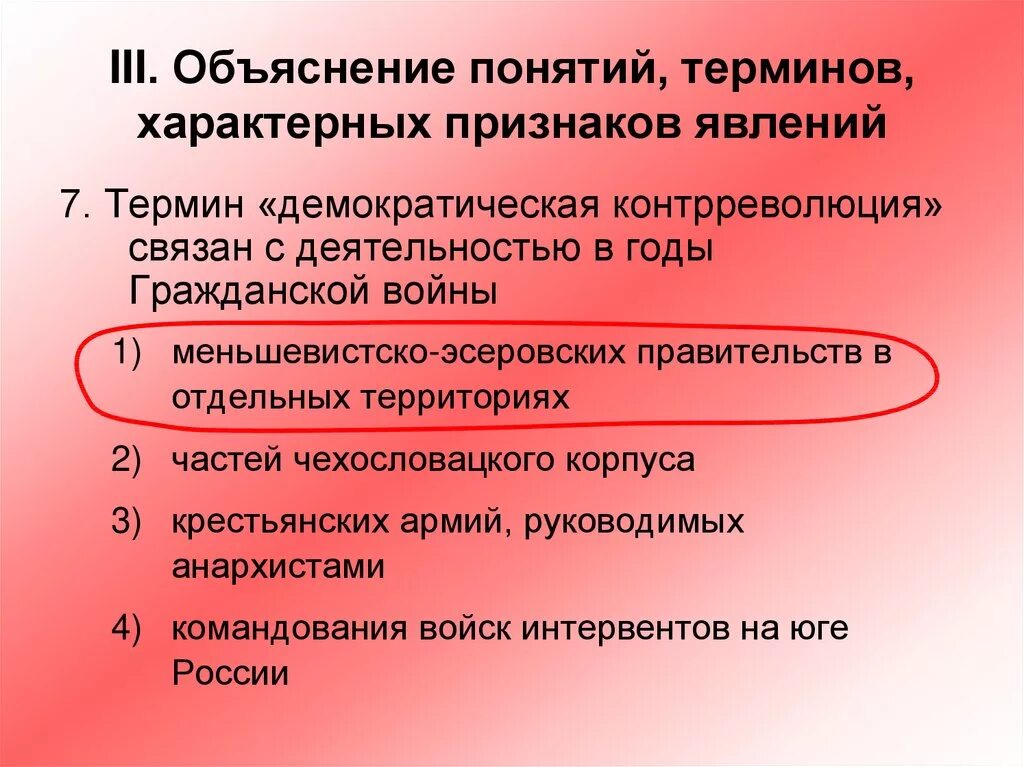 III. Объяснение понятий, терминов, характерных признаков явлений

7. Термин «демократическая контрреволюция» связан с деятельностью в годы Гражданской войны

1) меньшевистско-эсеровских правительств в отдельных территориях

2) частей чехословацкого корпуса

3) крестьянских армий, руководимых анархистами

4) командования войск интервентов на юге России